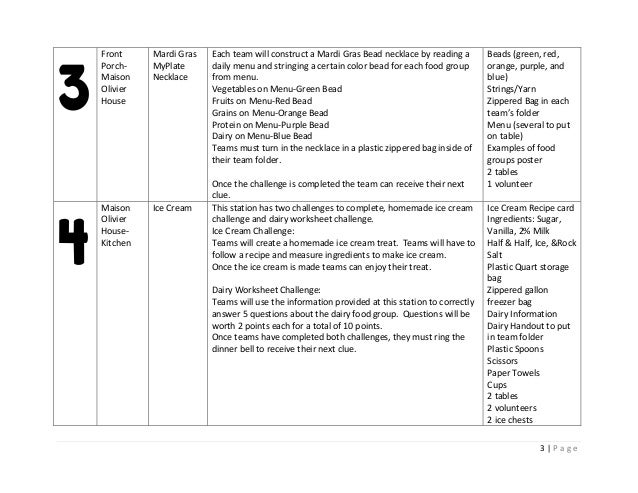 | 3 | Front Porch-Maison Olivier House | Mardi Gras MyPlate Necklace | Each team will construct a Mardi Gras Bead necklace by reading a daily menu and stringing a certain color bead for each food group from menu.<br>Vegetables on Menu-Green Bead<br>Fruits on Menu-Red Bead<br>Grains on Menu-Orange Bead<br>Protein on Menu-Purple Bead<br>Dairy on Menu-Blue Bead<br>Teams must turn in the necklace in a plastic zippered bag inside of their team folder.<br><br>Once the challenge is completed the team can receive their next clue. | Beads (green, red, orange, purple, and blue)<br>Strings/Yarn<br>Zippered Bag in each team's folder<br>Menu (several to put on table)<br>Examples of food groups poster<br>2 tables<br>1 volunteer |
|---|---|---|---|---|
| 4 | Maison Olivier House-Kitchen | Ice Cream | This station has two challenges to complete, homemade ice cream challenge and dairy worksheet challenge.<br>Ice Cream Challenge:<br>Teams will create a homemade ice cream treat. Teams will have to follow a recipe and measure ingredients to make ice cream.<br>Once the ice cream is made teams can enjoy their treat.<br><br>Dairy Worksheet Challenge:<br>Teams will use the information provided at this station to correctly answer 5 questions about the dairy food group. Questions will be worth 2 points each for a total of 10 points.<br>Once teams have completed both challenges, they must ring the dinner bell to receive their next clue. | Ice Cream Recipe card<br>Ingredients: Sugar, Vanilla, 2% Milk Half & Half, Ice, &Rock Salt<br>Plastic Quart storage bag<br>Zippered gallon freezer bag<br>Dairy Information<br>Dairy Handout to put in team folder<br>Plastic Spoons<br>Scissors<br>Paper Towels<br>Cups<br>2 tables<br>2 volunteers<br>2 ice chests |

3 | Page